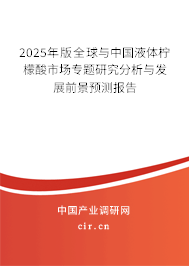 2025年版全球与中国液体柠檬酸市场专题研究分析与发展前景预测报告

中国产业调研网

cir.cn